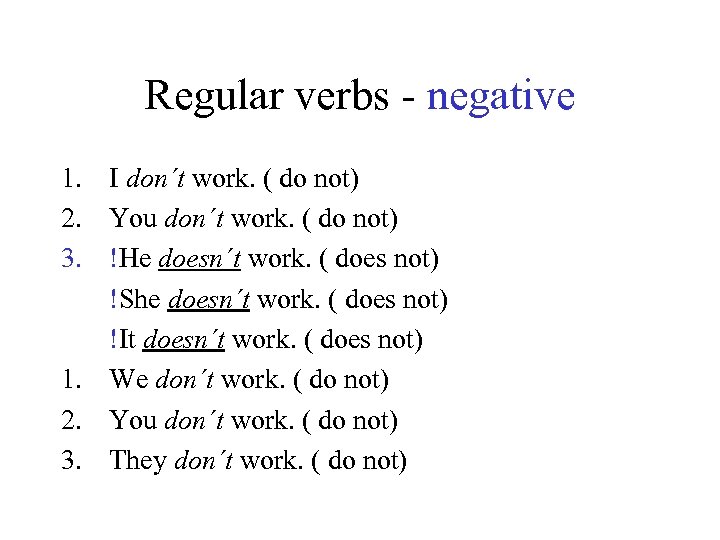 Regular verbs - negative

1. I don´t work. ( do not)
2. You don´t work. ( do not)
3. !He doesn´t work. ( does not)
!She doesn´t work. ( does not)
!It doesn´t work. ( does not)
1. We don´t work. ( do not)
2. You don´t work. ( do not)
3. They don´t work. ( do not)